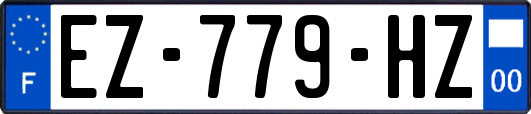 F
EZ-779-HZ
00